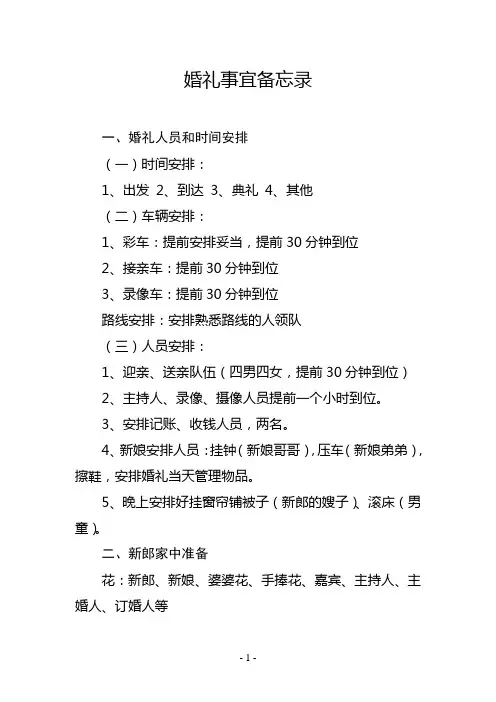 婚礼事宜备忘录

一、婚礼人员和时间安排

（一）时间安排：

1、出发 2、到达 3、典礼 4、其他

（二）车辆安排：

1、彩车：提前安排妥当，提前 30 分钟到位

2、接亲车：提前 30 分钟到位

3、录像车：提前 30 分钟到位

路线安排：安排熟悉路线的人领队

（三）人员安排：

1、迎亲、送亲队伍（四男四女，提前 30 分钟到位）

2、主持人、录像、摄像人员提前一个小时到位。

3、安排记账、收钱人员，两名。

4、新娘安排人员：挂钟（新娘哥哥），压车（新娘弟弟），擦鞋，安排婚礼当天管理物品。

5、晚上安排好挂窗帘铺被子（新郎的嫂子）、滚床（男童）。

二、新郎家中准备

花：新郎、新娘、婆婆花、手捧花、嘉宾、主持人、主婚人、订婚人等

- 1 -